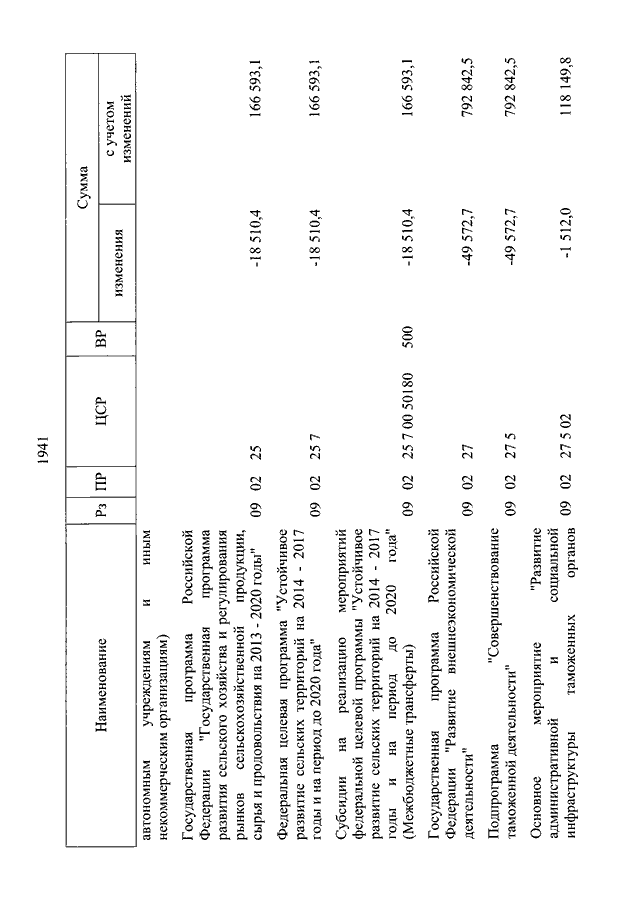 1941

| Наименование | Рз | ПР | ЦСР | ВР | Сумма изменения | Сумма с учетом изменений |
|---|---|---|---|---|---|---|
| автономным учреждениям и иным некоммерческим организациям) | | | | | | |
| Государственная программа Российской Федерации "Государственная программа развития сельского хозяйства и регулирования рынков сельскохозяйственной продукции, сырья и продовольствия на 2013 - 2020 годы" | 09 | 02 | 25 | | -18 510,4 | 166 593,1 |
| Федеральная целевая программа "Устойчивое развитие сельских территорий на 2014 - 2017 годы и на период до 2020 года" | 09 | 02 | 25 7 | | -18 510,4 | 166 593,1 |
| Субсидии на реализацию мероприятий федеральной целевой программы "Устойчивое развитие сельских территорий на 2014 - 2017 годы и на период до 2020 года" (Межбюджетные трансферты) | 09 | 02 | 25 7 00 50180 | 500 | -18 510,4 | 166 593,1 |
| Государственная программа Российской Федерации "Развитие внешнеэкономической деятельности" | 09 | 02 | 27 | | -49 572,7 | 792 842,5 |
| Подпрограмма "Совершенствование таможенной деятельности" | 09 | 02 | 27 5 | | -49 572,7 | 792 842,5 |
| Основное мероприятие "Развитие административной и социальной инфраструктуры таможенных органов | 09 | 02 | 27 5 02 | | -1 512,0 | 118 149,8 |